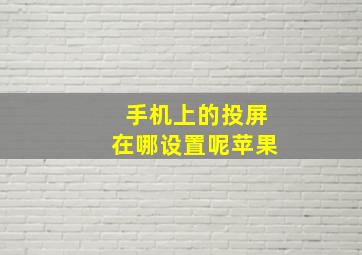 手机上的投屏
在哪设置呢苹果